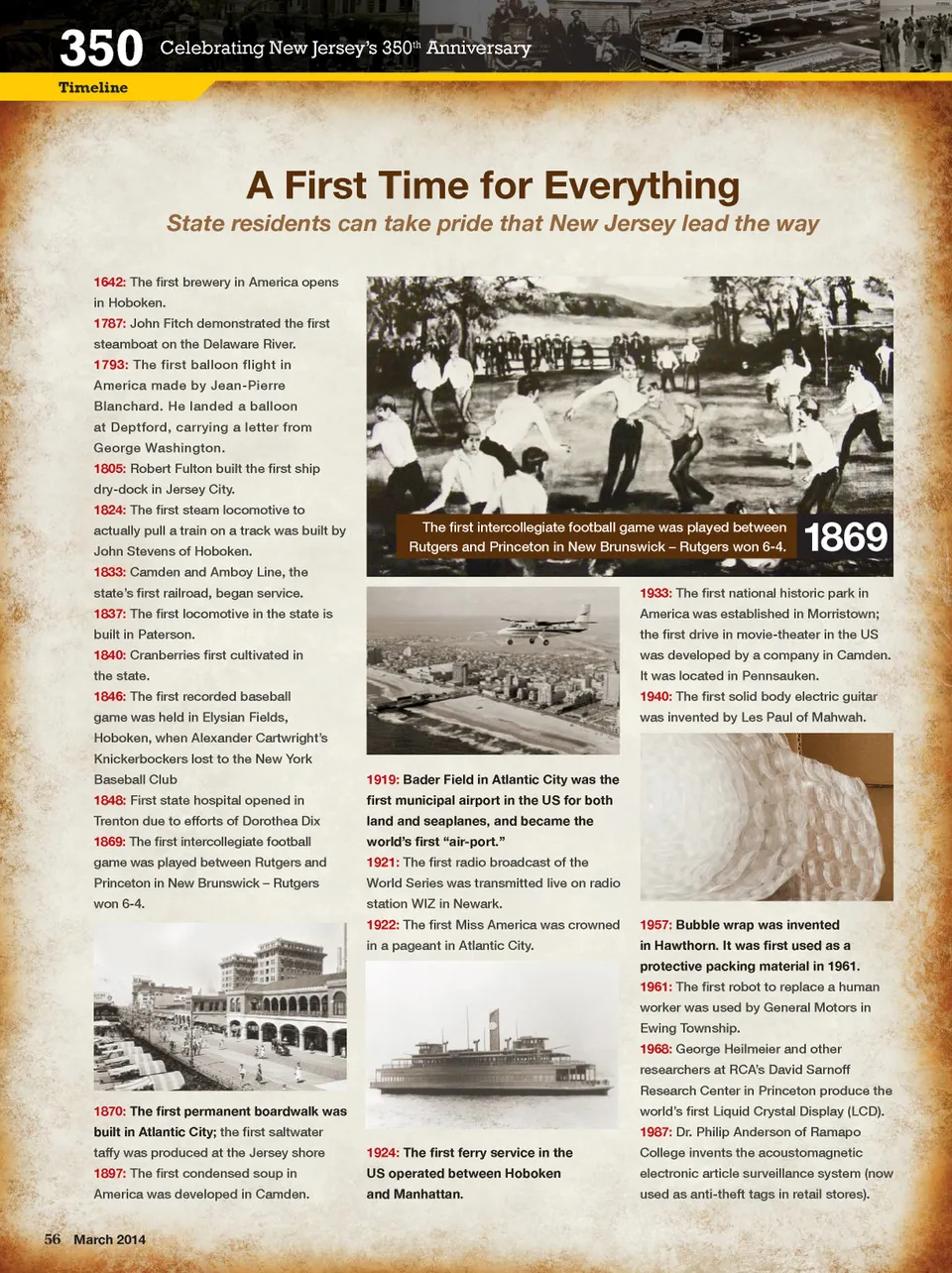 350 Celebrating New Jersey's 350$^{th}$ Anniversary

Timeline

A First Time for Everything

State residents can take pride that New Jersey lead the way

1642: The first brewery in America opens in Hoboken.
1787: John Fitch demonstrated the first steamboat on the Delaware River.
1793: The first balloon flight in America made by Jean-Pierre Blanchard. He landed a balloon at Deptford, carrying a letter from George Washington.
1805: Robert Fulton built the first ship dry-dock in Jersey City.
1824: The first steam locomotive to actually pull a train on a track was built by John Stevens of Hoboken.
1833: Camden and Amboy Line, the state's first railroad, began service.
1837: The first locomotive in the state is built in Paterson.
1840: Cranberries first cultivated in the state.
1846: The first recorded baseball game was held in Elysian Fields, Hoboken, when Alexander Cartwright's Knickerbockers lost to the New York Baseball Club
1848: First state hospital opened in Trenton due to efforts of Dorothea Dix
1869: The first intercollegiate football game was played between Rutgers and Princeton in New Brunswick – Rutgers won 6-4.

1870: The first permanent boardwalk was built in Atlantic City; the first saltwater taffy was produced at the Jersey shore
1897: The first condensed soup in America was developed in Camden.

The first intercollegiate football game was played between Rutgers and Princeton in New Brunswick – Rutgers won 6-4.

1869

1919: Bader Field in Atlantic City was the first municipal airport in the US for both land and seaplanes, and became the world's first "air-port."
1921: The first radio broadcast of the World Series was transmitted live on radio station WIZ in Newark.
1922: The first Miss America was crowned in a pageant in Atlantic City.

1924: The first ferry service in the US operated between Hoboken and Manhattan.

1933: The first national historic park in America was established in Morristown; the first drive in movie-theater in the US was developed by a company in Camden. It was located in Pennsauken.
1940: The first solid body electric guitar was invented by Les Paul of Mahwah.

1957: Bubble wrap was invented in Hawthorn. It was first used as a protective packing material in 1961.
1961: The first robot to replace a human worker was used by General Motors in Ewing Township.
1968: George Heilmeier and other researchers at RCA's David Sarnoff Research Center in Princeton produce the world's first Liquid Crystal Display (LCD).
1987: Dr. Philip Anderson of Ramapo College invents the acoustomagnetic electronic article surveillance system (now used as anti-theft tags in retail stores).

56 March 2014